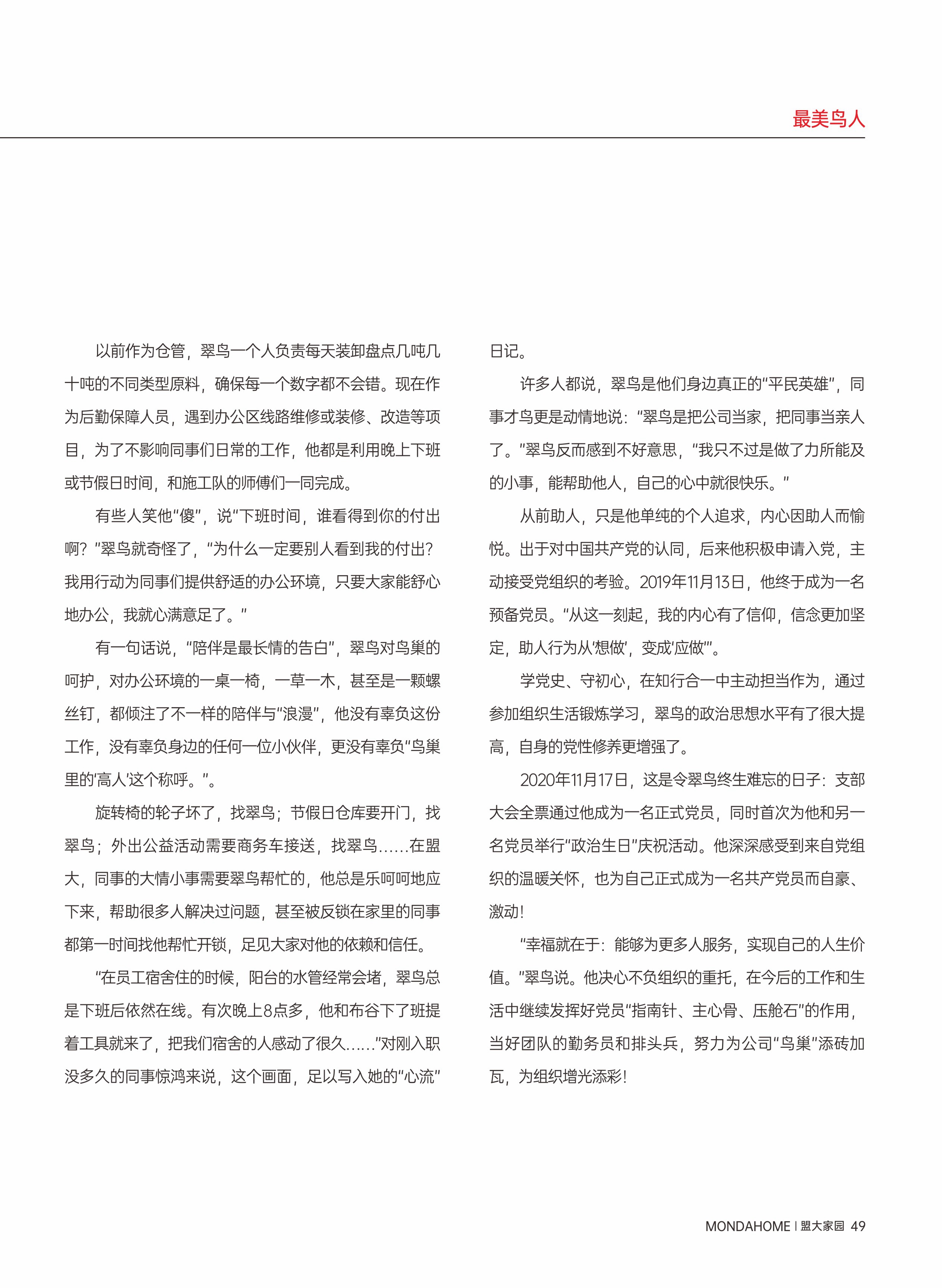 最美鸟人

以前作为仓管，翠鸟一个人负责每天装卸盘点几吨几十吨的不同类型原料，确保每一个数字都不会错。现在作为后勤保障人员，遇到办公区线路维修或装修、改造等项目，为了不影响同事们日常的工作，他都是利用晚上下班或节假日时间，和施工队的师傅们一同完成。

有些人笑他“傻”，说“下班时间，谁看得到你的付出啊？”翠鸟就奇怪了，“为什么一定要别人看到我的付出？我用行动为同事们提供舒适的办公环境，只要大家能舒心地办公，我就心满意足了。”

有一句话说，“陪伴是最长情的告白”，翠鸟对鸟巢的呵护，对办公环境的一桌一椅，一草一木，甚至是一颗螺丝钉，都倾注了不一样的陪伴与“浪漫”，他没有辜负这份工作，没有辜负身边的任何一位小伙伴，更没有辜负“鸟巢里的‘高人’这个称呼。”。

旋转椅的轮子坏了，找翠鸟；节假日仓库要开门，找翠鸟；外出公益活动需要商务车接送，找翠鸟……在盟大，同事的大情小事需要翠鸟帮忙的，他总是乐呵呵地应下来，帮助很多人解决过问题，甚至被反锁在家里的同事都第一时间找他帮忙开锁，足见大家对他的依赖和信任。

“在员工宿舍住的时候，阳台的水管经常会堵，翠鸟总是下班后依然在线。有次晚上8点多，他和布谷下了班提着工具就来了，把我们宿舍的人感动了很久……”对刚入职没多久的同事惊鸿来说，这个画面，足以写入她的“心流”日记。

许多人都说，翠鸟是他们身边真正的“平民英雄”，同事才鸟更是动情地说：“翠鸟是把公司当家，把同事当亲人了。”翠鸟反而感到不好意思，“我只不过是做了力所能及的小事，能帮助他人，自己的心中就很快乐。”

从前助人，只是他单纯的个人追求，内心因助人而愉悦。出于对中国共产党的认同，后来他积极申请入党，主动接受党组织的考验。2019年11月13日，他终于成为一名预备党员。“从这一刻起，我的内心有了信仰，信念更加坚定，助人行为从‘想做’，变成‘应做’”。

学党史、守初心，在知行合一中主动担当作为，通过参加组织生活锻炼学习，翠鸟的政治思想水平有了很大提高，自身的党性修养更增强了。

2020年11月17日，这是令翠鸟终生难忘的日子：支部大会全票通过他成为一名正式党员，同时首次为他和另一名党员举行“政治生日”庆祝活动。他深深感受到来自党组织的温暖关怀，也为自己正式成为一名共产党员而自豪、激动！

“幸福就在于：能够为更多人服务，实现自己的人生价值。”翠鸟说。他决心不负组织的重托，在今后的工作和生活中继续发挥好党员“指南针、主心骨、压舱石”的作用，当好团队的勤务员和排头兵，努力为公司“鸟巢”添砖加瓦，为组织增光添彩！

MONDAHOME | 盟大家园 49